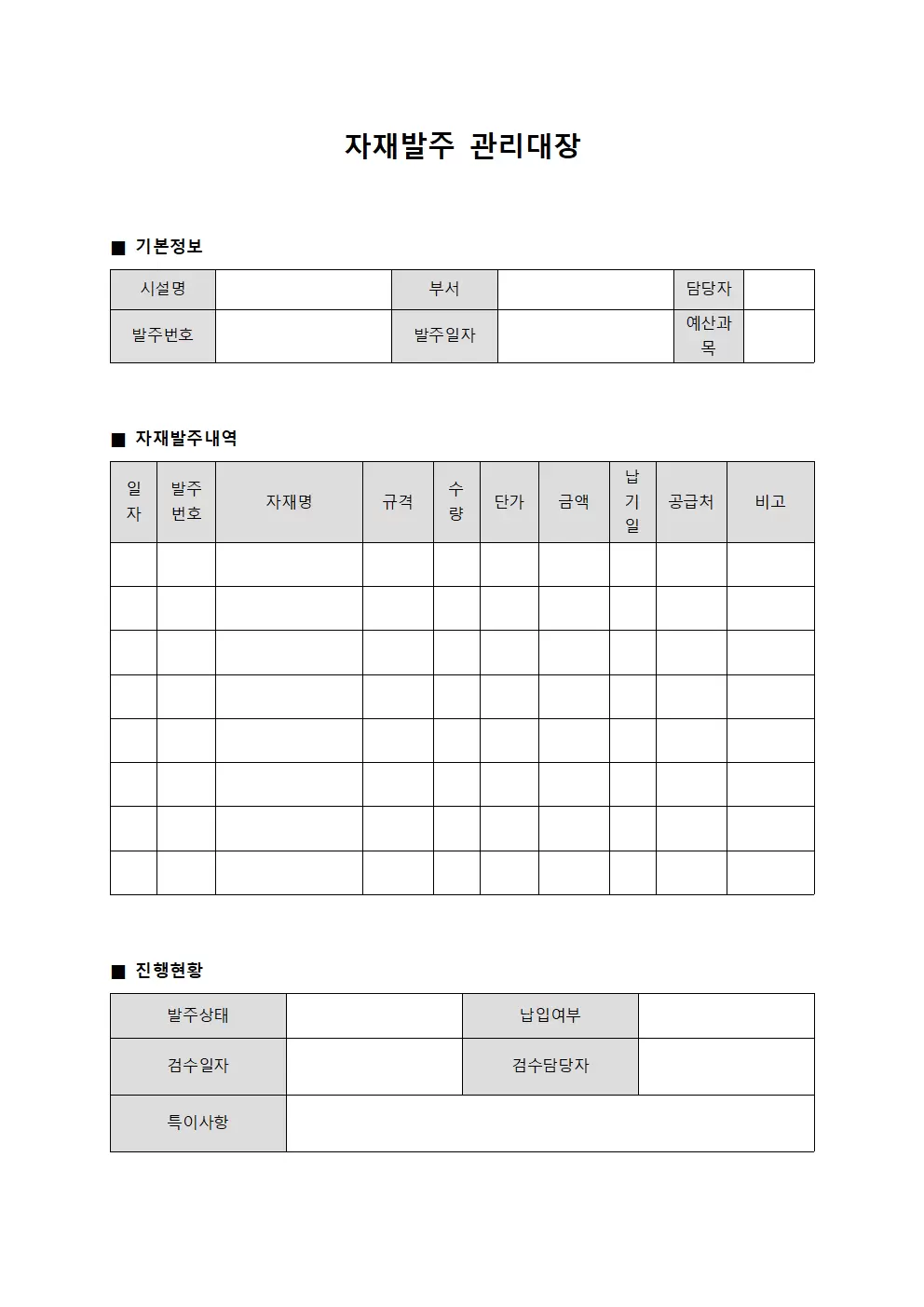 자재발주 관리대장

■ 기본정보

| 시설명 | | 부서 | | 담당자 | |
|---|---|---|---|---|---|
| 발주번호 | | 발주일자 | | 예산과목 | |

■ 자재발주내역

| 일자 | 발주번호 | 자재명 | 규격 | 수량 | 단가 | 금액 | 납기일 | 공급처 | 비고 |
|---|---|---|---|---|---|---|---|---|---|
| | | | | | | | | | |
| | | | | | | | | | |
| | | | | | | | | | |
| | | | | | | | | | |
| | | | | | | | | | |
| | | | | | | | | | |
| | | | | | | | | | |
| | | | | | | | | | |

■ 진행현황

| 발주상태 | | 납입여부 | |
|---|---|---|---|
| 검수일자 | | 검수담당자 | |
| 특이사항 | | | |